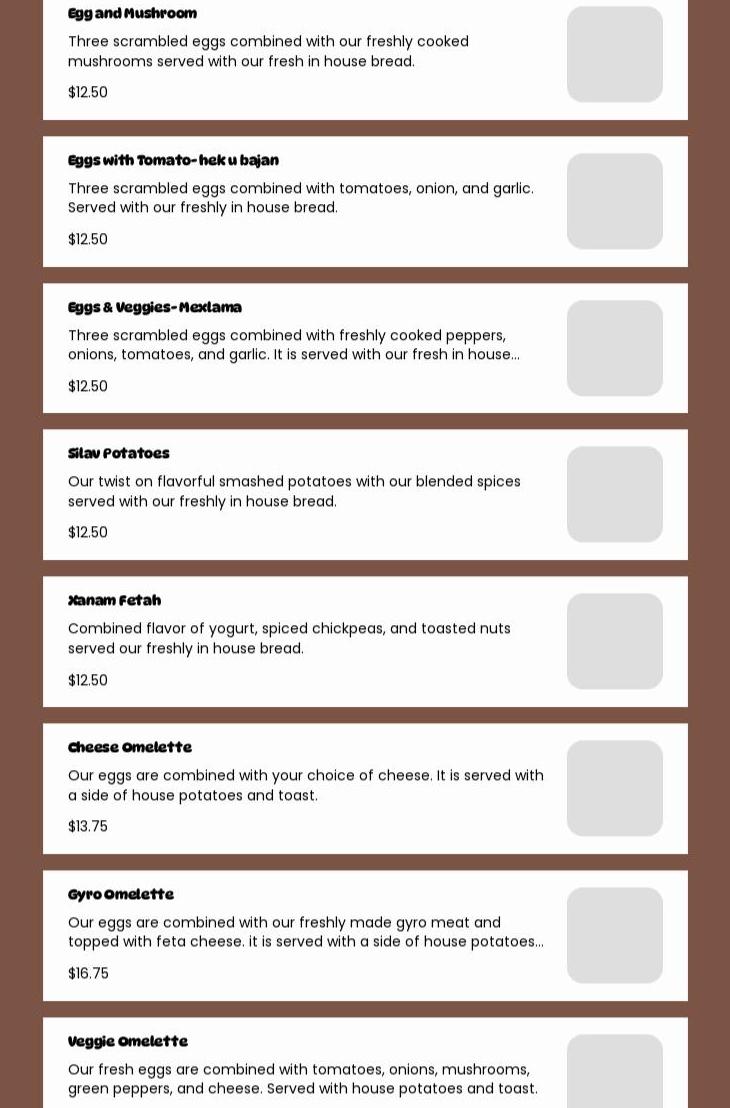 Egg and Mushroom

Three scrambled eggs combined with our freshly cooked mushrooms served with our fresh in house bread.

$12.50

Eggs with Tomato- hek u bajan

Three scrambled eggs combined with tomatoes, onion, and garlic. Served with our freshly in house bread.

$12.50

Eggs & Veggies- Mexlama

Three scrambled eggs combined with freshly cooked peppers, onions, tomatoes, and garlic. It is served with our fresh in house...

$12.50

Silav Potatoes

Our twist on flavorful smashed potatoes with our blended spices served with our freshly in house bread.

$12.50

Xanam Fetah

Combined flavor of yogurt, spiced chickpeas, and toasted nuts served our freshly in house bread.

$12.50

Cheese Omelette

Our eggs are combined with your choice of cheese. It is served with a side of house potatoes and toast.

$13.75

Gyro Omelette

Our eggs are combined with our freshly made gyro meat and topped with feta cheese. it is served with a side of house potatoes...

$16.75

Veggie Omelette

Our fresh eggs are combined with tomatoes, onions, mushrooms, green peppers, and cheese. Served with house potatoes and toast.